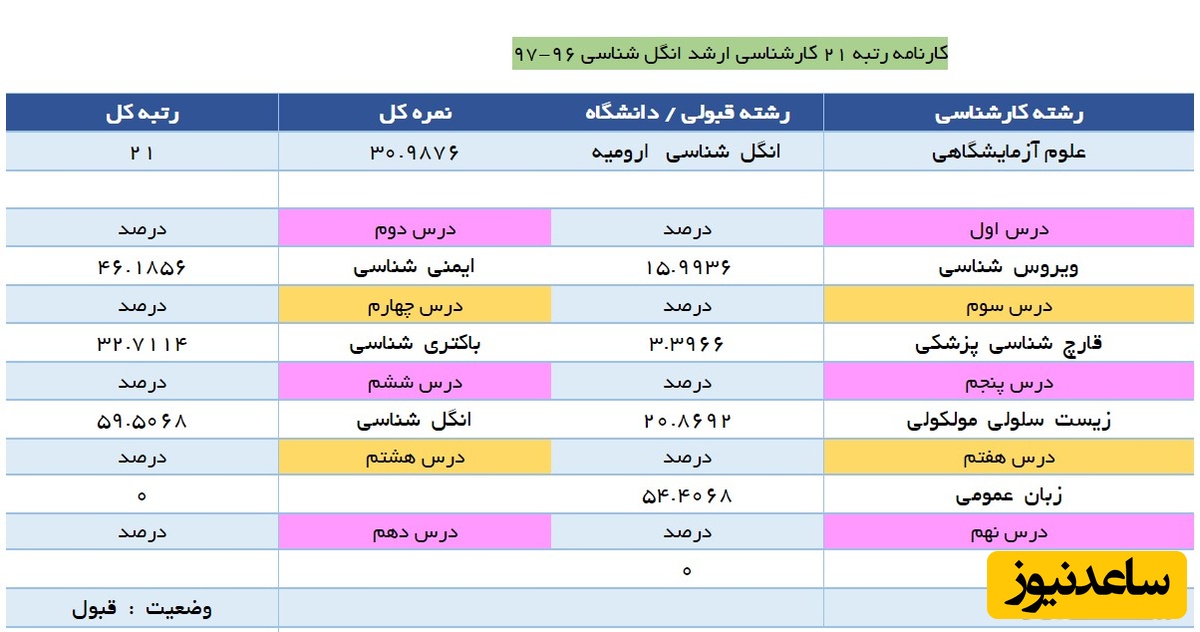 کارنامه رتبه ۲۱ کارشناسی ارشد انگل شناسی ۹۶-۹۷

| رشته کارشناسی | رشته قبولی / دانشگاه | نمره کل | رتبه کل |
|---|---|---|---|
| علوم آزمایشگاهی | انگل شناسی ارومیه | ۳۰.۹۸۷۶ | ۲۱ |
| | | | |
| درس اول | درصد | درس دوم | درصد |
| ویروس شناسی | ۱۵.۹۹۳۶ | ایمنی شناسی | ۴۶.۱۸۵۶ |
| درس سوم | درصد | درس چهارم | درصد |
| قارچ شناسی پزشکی | ۳.۳۹۶۶ | باکتری شناسی | ۳۲.۷۱۱۴ |
| درس پنجم | درصد | درس ششم | درصد |
| زیست سلولی مولکولی | ۲۰.۸۶۹۲ | انگل شناسی | ۵۹.۵۰۶۸ |
| درس هفتم | درصد | درس هشتم | درصد |
| زبان عمومی | ۵۴.۴۰۶۸ | | ۰ |
| درس نهم | درصد | درس دهم | درصد |
| | ۰ | | |
| | | | وضعیت : قبول |

ساعدنیوز